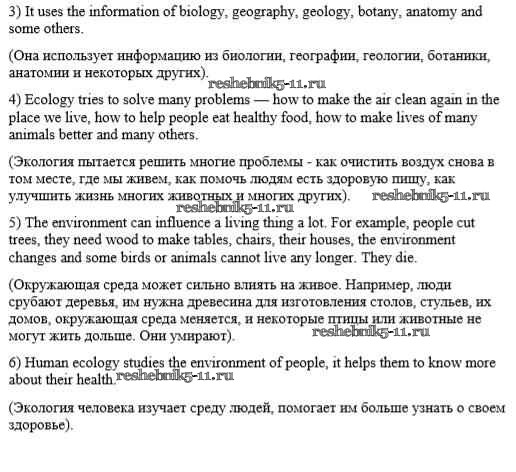 3) It uses the information of biology, geography, geology, botany, anatomy and some others.

(Она использует информацию из биологии, географии, геологии, ботаники, анатомии и некоторых других).

reshebnik5-11.ru

4) Ecology tries to solve many problems — how to make the air clean again in the place we live, how to help people eat healthy food, how to make lives of many animals better and many others.

(Экология пытается решить многие проблемы - как очистить воздух снова в том месте, где мы живем, как помочь людям есть здоровую пищу, как улучшить жизнь многих животных и многих других).

reshebnik5-11.ru

reshebnik5-11.ru

5) The environment can influence a living thing a lot. For example, people cut trees, they need wood to make tables, chairs, their houses, the environment changes and some birds or animals cannot live any longer. They die.

(Окружающая среда может сильно влиять на живое. Например, люди срубают деревья, им нужна древесина для изготовления столов, стульев, их домов, окружающая среда меняется, и некоторые птицы или животные не могут жить дольше. Они умирают).

reshebnik5-11.ru

6) Human ecology studies the environment of people, it helps them to know more about their health.

reshebnik5-11.ru

(Экология человека изучает среду людей, помогает им больше узнать о своем здоровье).